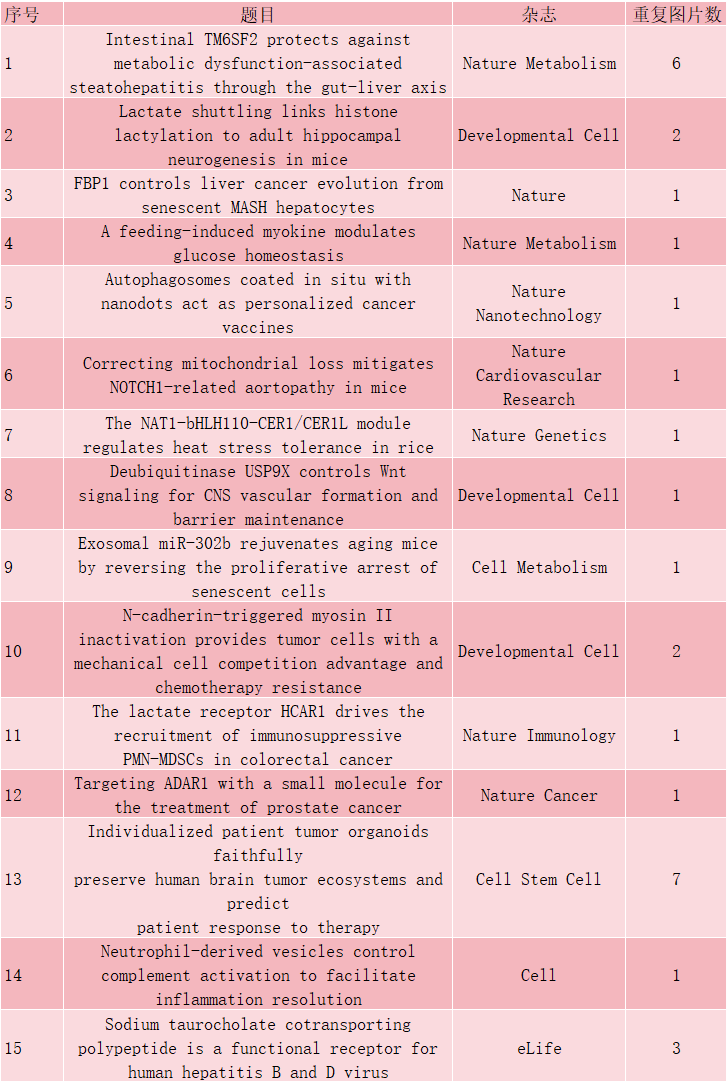 | 序号 | 题目 | 杂志 | 重复图片数 |
|---|---|---|---|
| 1 | Intestinal TM6SF2 protects against metabolic dysfunction-associated steatohepatitis through the gut-liver axis | Nature Metabolism | 6 |
| 2 | Lactate shuttling links histone lactylation to adult hippocampal neurogenesis in mice | Developmental Cell | 2 |
| 3 | FBP1 controls liver cancer evolution from senescent MASH hepatocytes | Nature | 1 |
| 4 | A feeding-induced myokine modulates glucose homeostasis | Nature Metabolism | 1 |
| 5 | Autophagosomes coated in situ with nanodots act as personalized cancer vaccines | Nature Nanotechnology | 1 |
| 6 | Correcting mitochondrial loss mitigates NOTCH1-related aortopathy in mice | Nature Cardiovascular Research | 1 |
| 7 | The NAT1-bHLH110-CER1/CER1L module regulates heat stress tolerance in rice | Nature Genetics | 1 |
| 8 | Deubiquitinase USP9X controls Wnt signaling for CNS vascular formation and barrier maintenance | Developmental Cell | 1 |
| 9 | Exosomal miR-302b rejuvenates aging mice by reversing the proliferative arrest of senescent cells | Cell Metabolism | 1 |
| 10 | N-cadherin-triggered myosin II inactivation provides tumor cells with a mechanical cell competition advantage and chemotherapy resistance | Developmental Cell | 2 |
| 11 | The lactate receptor HCAR1 drives the recruitment of immunosuppressive PMN-MDSCs in colorectal cancer | Nature Immunology | 1 |
| 12 | Targeting ADAR1 with a small molecule for the treatment of prostate cancer | Nature Cancer | 1 |
| 13 | Individualized patient tumor organoids faithfully preserve human brain tumor ecosystems and predict patient response to therapy | Cell Stem Cell | 7 |
| 14 | Neutrophil-derived vesicles control complement activation to facilitate inflammation resolution | Cell | 1 |
| 15 | Sodium taurocholate cotransporting polypeptide is a functional receptor for human hepatitis B and D virus | eLife | 3 |